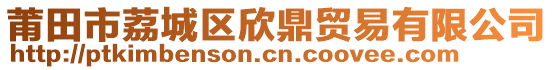 莆田市荔城区欣鼎贸易有限公司
http://ptkimbenson.cn.coovee.com